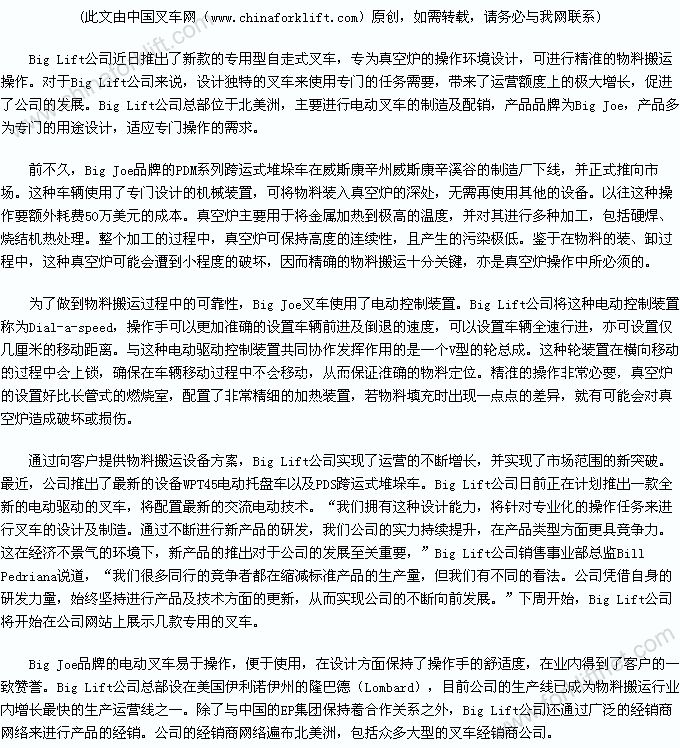 （此文由中国叉车网（www.chinaforklift.com）原创，如需转载，请务必与我网联系）

Big Lift公司近日推出了新款的专用型自走式叉车，专为真空炉的操作环境设计，可进行精准的物料搬运操作。对于Big Lift公司来说，设计独特的叉车来使用专门的任务需要，带来了运营额度上的极大增长，促进了公司的发展。Big Lift公司总部位于北美洲，主要进行电动叉车的制造及配销，产品品牌为Big Joe，产品多为专门的用途设计，适应专门操作的需求。

前不久，Big Joe品牌的PDM系列跨运式堆垛车在威斯康辛州威斯康辛溪谷的制造厂下线，并正式推向市场。这种车辆使用了专门设计的机械装置，可将物料装入真空炉的深处，无需再使用其他的设备。以往这种操作要额外耗费50万美元的成本。真空炉主要用于将金属加热到极高的温度，并对其进行多种加工，包括硬焊、烧结机热处理。整个加工的过程中，真空炉可保持高度的连续性，且产生的污染极低。鉴于在物料的装、卸过程中，这种真空炉可能会遭到小程度的破坏，因而精确的物料搬运十分关键，亦是真空炉操作中所必须的。

为了做到物料搬运过程中的可靠性，Big Joe叉车使用了电动控制装置。Big Lift公司将这种电动控制装置称为Dial-a-speed，操作手可以更加准确的设置车辆前进及倒退的速度，可以设置车辆全速行进，亦可设置仅几厘米的移动距离。与这种电动驱动控制装置共同协作发挥作用的是一个V型的轮总成。这种轮装置在横向移动的过程中会上锁，确保在车辆移动过程中不会移动，从而保证准确的物料定位。精准的操作非常必要，真空炉的设置好比长管式的燃烧室，配置了非常精细的加热装置，若物料填充时出现一点点的差异，就有可能会对真空炉造成破坏或损伤。

通过向客户提供物料搬运设备方案，Big Lift公司实现了运营的不断增长，并实现了市场范围的新突破。最近，公司推出了最新的设备WPT45电动托盘车以及PDS跨运式堆垛车。Big Lift公司日前正在计划推出一款全新的电动驱动的叉车，将配置最新的交流电动技术。“我们拥有这种设计能力，将针对专业化的操作任务来进行叉车的设计及制造。通过不断进行新产品的研发，我们公司的实力持续提升，在产品类型方面更具竞争力。这在经济不景气的环境下，新产品的推出对于公司的发展至关重要，”Big Lift公司销售事业部总监Bill Pedriana说道，“我们很多同行的竞争者都在缩减标准产品的生产量，但我们有不同的看法。公司凭借自身的研发力量，始终坚持进行产品及技术方面的更新，从而实现公司的不断向前发展。”下周开始，Big Lift公司将开始在公司网站上展示几款专用的叉车。

Big Joe品牌的电动叉车易于操作，便于使用，在设计方面保持了操作手的舒适度，在业内得到了客户的一致赞誉。Big Lift公司总部设在美国伊利诺伊州的隆巴德（Lombard），目前公司的生产线已成为物料搬运行业内增长最快的生产运营线之一。除了与中国的EP集团保持着合作关系之外，Big Lift公司还通过广泛的经销商网络来进行产品的经销。公司的经销商网络遍布北美洲，包括众多大型的叉车经销商公司。